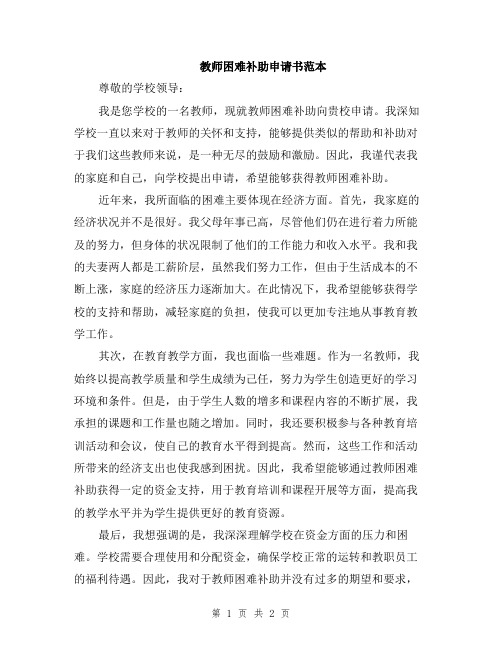 教师困难补助申请书范本

尊敬的学校领导：

我是您学校的一名教师，现就教师困难补助向贵校申请。我深知学校一直以来对于教师的关怀和支持，能够提供类似的帮助和补助对于我们这些教师来说，是一种无尽的鼓励和激励。因此，我谨代表我的家庭和自己，向学校提出申请，希望能够获得教师困难补助。

近年来，我所面临的困难主要体现在经济方面。首先，我家庭的经济状况并不是很好。我父母年事已高，尽管他们仍在进行着力所能及的努力，但身体的状况限制了他们的工作能力和收入水平。我和我的夫妻两人都是工薪阶层，虽然我们努力工作，但由于生活成本的不断上涨，家庭的经济压力逐渐加大。在此情况下，我希望能够获得学校的支持和帮助，减轻家庭的负担，使我可以更加专注地从事教育教学工作。

其次，在教育教学方面，我也面临一些难题。作为一名教师，我始终以提高教学质量和学生成绩为己任，努力为学生创造更好的学习环境和条件。但是，由于学生人数的增多和课程内容的不断扩展，我承担的课题和工作量也随之增加。同时，我还要积极参与各种教育培训活动和会议，使自己的教育水平得到提高。然而，这些工作和活动所带来的经济支出也使我感到困扰。因此，我希望能够通过教师困难补助获得一定的资金支持，用于教育培训和课程开展等方面，提高我的教学水平并为学生提供更好的教育资源。

最后，我想强调的是，我深深理解学校在资金方面的压力和困难。学校需要合理使用和分配资金，确保学校正常的运转和教职员工的福利待遇。因此，我对于教师困难补助并没有过多的期望和要求，

第 1 页 共 2 页